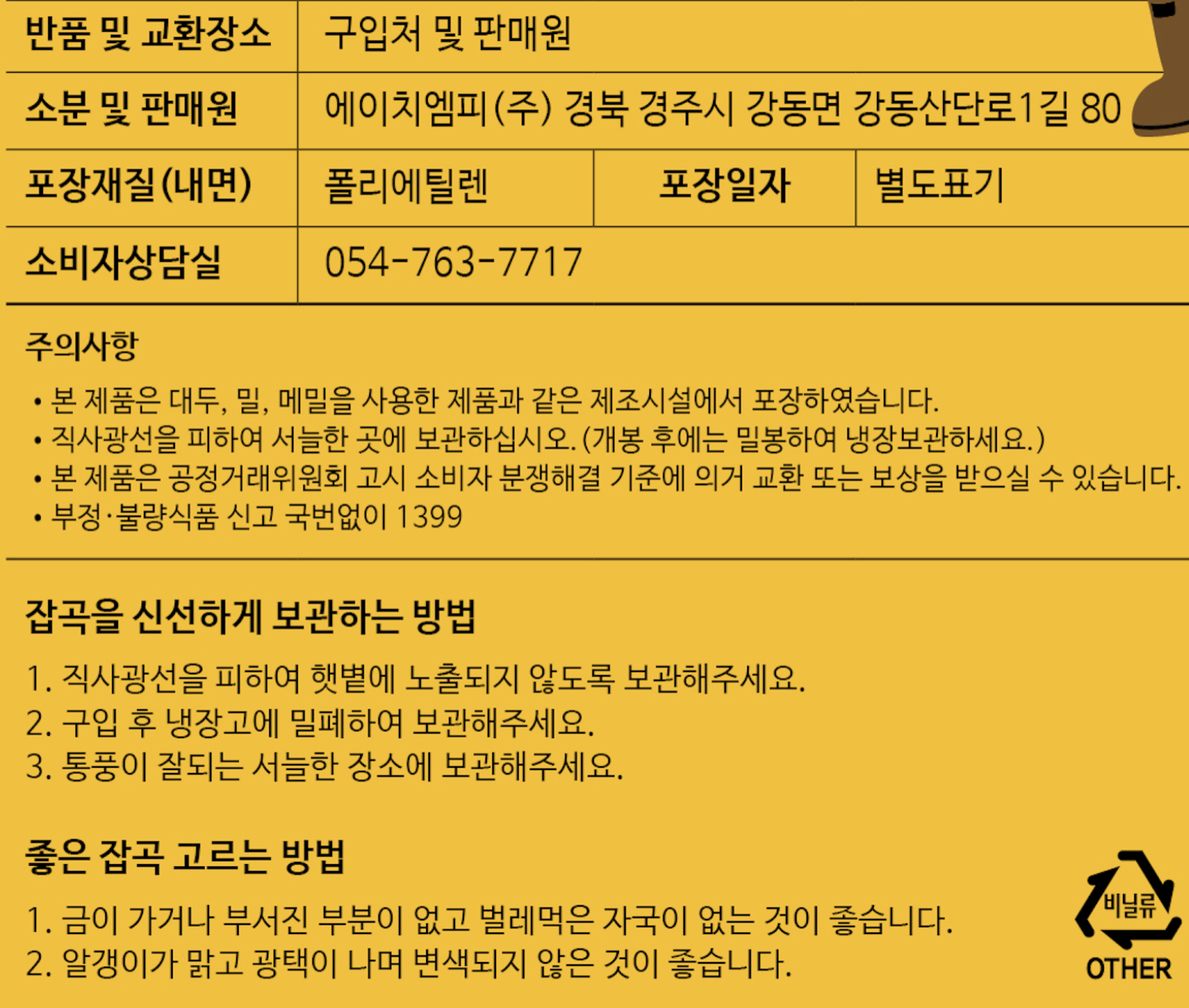 반품 및 교환장소 구입처 및 판매원

소분 및 판매원 에이치엠피(주) 경북 경주시 강동면 강동산단로1길 80

포장재질(내면) 폴리에틸렌 포장일자 별도표기

소비자상담실 054-763-7717

주의사항

• 본 제품은 대두, 밀, 메밀을 사용한 제품과 같은 제조시설에서 포장하였습니다.
• 직사광선을 피하여 서늘한 곳에 보관하십시오.(개봉 후에는 밀봉하여 냉장보관하세요.)
• 본 제품은 공정거래위원회 고시 소비자 분쟁해결 기준에 의거 교환 또는 보상을 받으실 수 있습니다.
• 부정·불량식품 신고 국번없이 1399

잡곡을 신선하게 보관하는 방법

1. 직사광선을 피하여 햇볕에 노출되지 않도록 보관해주세요.
2. 구입 후 냉장고에 밀폐하여 보관해주세요.
3. 통풍이 잘되는 서늘한 장소에 보관해주세요.

좋은 잡곡 고르는 방법

1. 금이 가거나 부서진 부분이 없고 벌레먹은 자국이 없는 것이 좋습니다.
2. 알갱이가 맑고 광택이 나며 변색되지 않은 것이 좋습니다.

비닐류
OTHER